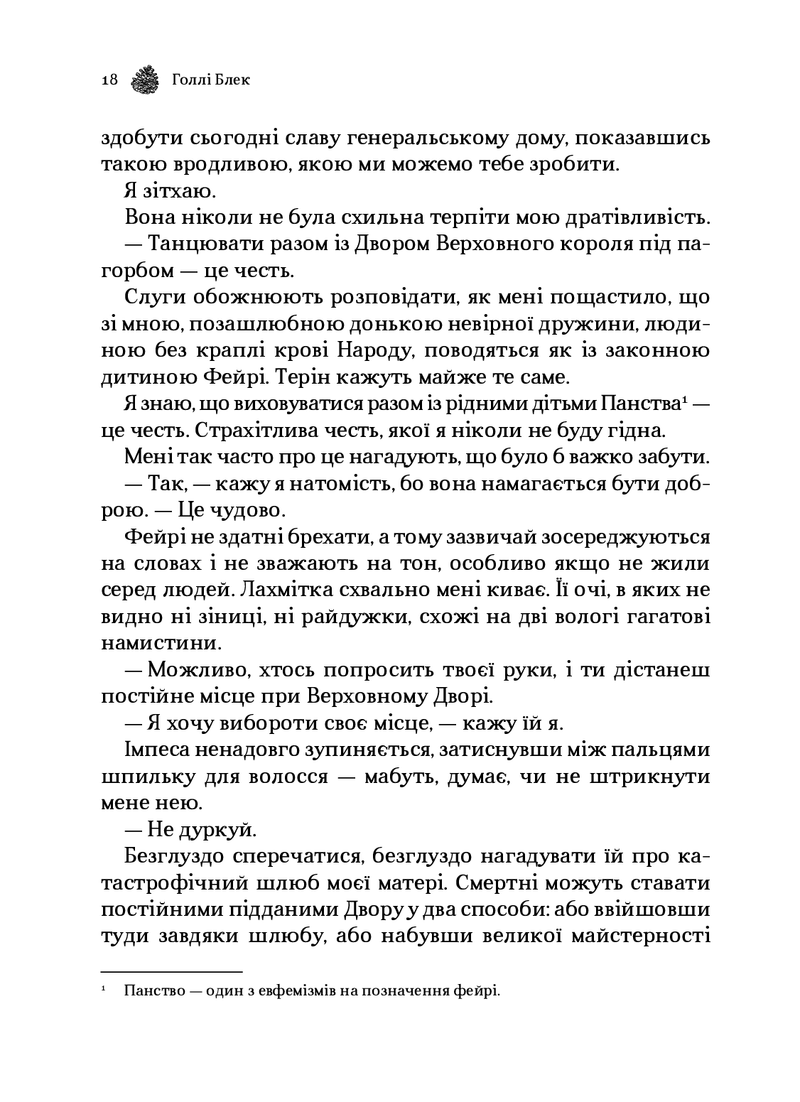 18 Голлі Блек

здобути сьогодні славу генеральському дому, показавшись такою вродливою, якою ми можемо тебе зробити.

Я зітхаю.

Вона ніколи не була схильна терпіти мою дратівливість.

— Танцювати разом із Двором Верховного короля під пагорбом — це честь.

Слуги обожнюють розповідати, як мені пощастило, що зі мною, позашлюбною донькою невірної дружини, людиною без краплі крові Народу, поводяться як із законною дитиною Фейрі. Терін кажуть майже те саме.

Я знаю, що виховуватися разом із рідними дітьми Панства$^1$ — це честь. Страхітлива честь, якої я ніколи не буду гідна.

Мені так часто про це нагадують, що було б важко забути.

— Так, — кажу я натомість, бо вона намагається бути доброю. — Це чудово.

Фейрі не здатні брехати, а тому зазвичай зосереджуються на словах і не зважають на тон, особливо якщо не жили серед людей. Лахмітка схвально мені киває. Її очі, в яких не видно ні зіниці, ні райдужки, схожі на дві вологі гагатові намистини.

— Можливо, хтось попросить твоєї руки, і ти дістанеш постійне місце при Верховному Дворі.

— Я хочу вибороти своє місце, — кажу їй я.

Імпеса ненадовго зупиняється, затиснувши між пальцями шпильку для волосся — мабуть, думає, чи не штрикнути мене нею.

— Не дуркуй.

Безглуздо сперечатися, безглуздо нагадувати їй про катастрофічний шлюб моєї матері. Смертні можуть ставати постійними підданими Двору у два способи: або ввійшовши туди завдяки шлюбу, або набувши великої майстерності

$^1$ Панство — один з евфемізмів на позначення фейрі.